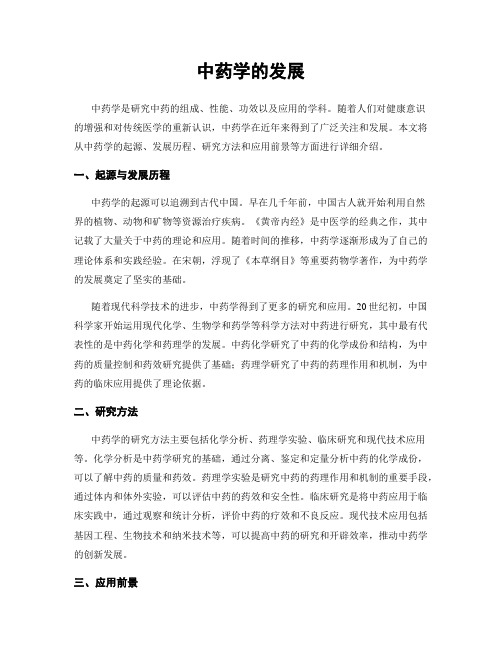 中药学的发展

中药学是研究中药的组成、性能、功效以及应用的学科。随着人们对健康意识的增强和对传统医学的重新认识，中药学在近年来得到了广泛关注和发展。本文将从中药学的起源、发展历程、研究方法和应用前景等方面进行详细介绍。

一、起源与发展历程

中药学的起源可以追溯到古代中国。早在几千年前，中国古人就开始利用自然界的植物、动物和矿物等资源治疗疾病。《黄帝内经》是中医学的经典之作，其中记载了大量关于中药的理论和应用。随着时间的推移，中药学逐渐形成为了自己的理论体系和实践经验。在宋朝，浮现了《本草纲目》等重要药物学著作，为中药学的发展奠定了坚实的基础。

随着现代科学技术的进步，中药学得到了更多的研究和应用。20世纪初，中国科学家开始运用现代化学、生物学和药学等科学方法对中药进行研究，其中最有代表性的是中药化学和药理学的发展。中药化学研究了中药的化学成份和结构，为中药的质量控制和药效研究提供了基础；药理学研究了中药的药理作用和机制，为中药的临床应用提供了理论依据。

二、研究方法

中药学的研究方法主要包括化学分析、药理学实验、临床研究和现代技术应用等。化学分析是中药学研究的基础，通过分离、鉴定和定量分析中药的化学成份，可以了解中药的质量和药效。药理学实验是研究中药的药理作用和机制的重要手段，通过体内和体外实验，可以评估中药的药效和安全性。临床研究是将中药应用于临床实践中，通过观察和统计分析，评价中药的疗效和不良反应。现代技术应用包括基因工程、生物技术和纳米技术等，可以提高中药的研究和开辟效率，推动中药学的创新发展。

三、应用前景